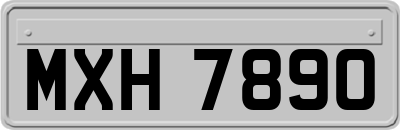 MXH 7890